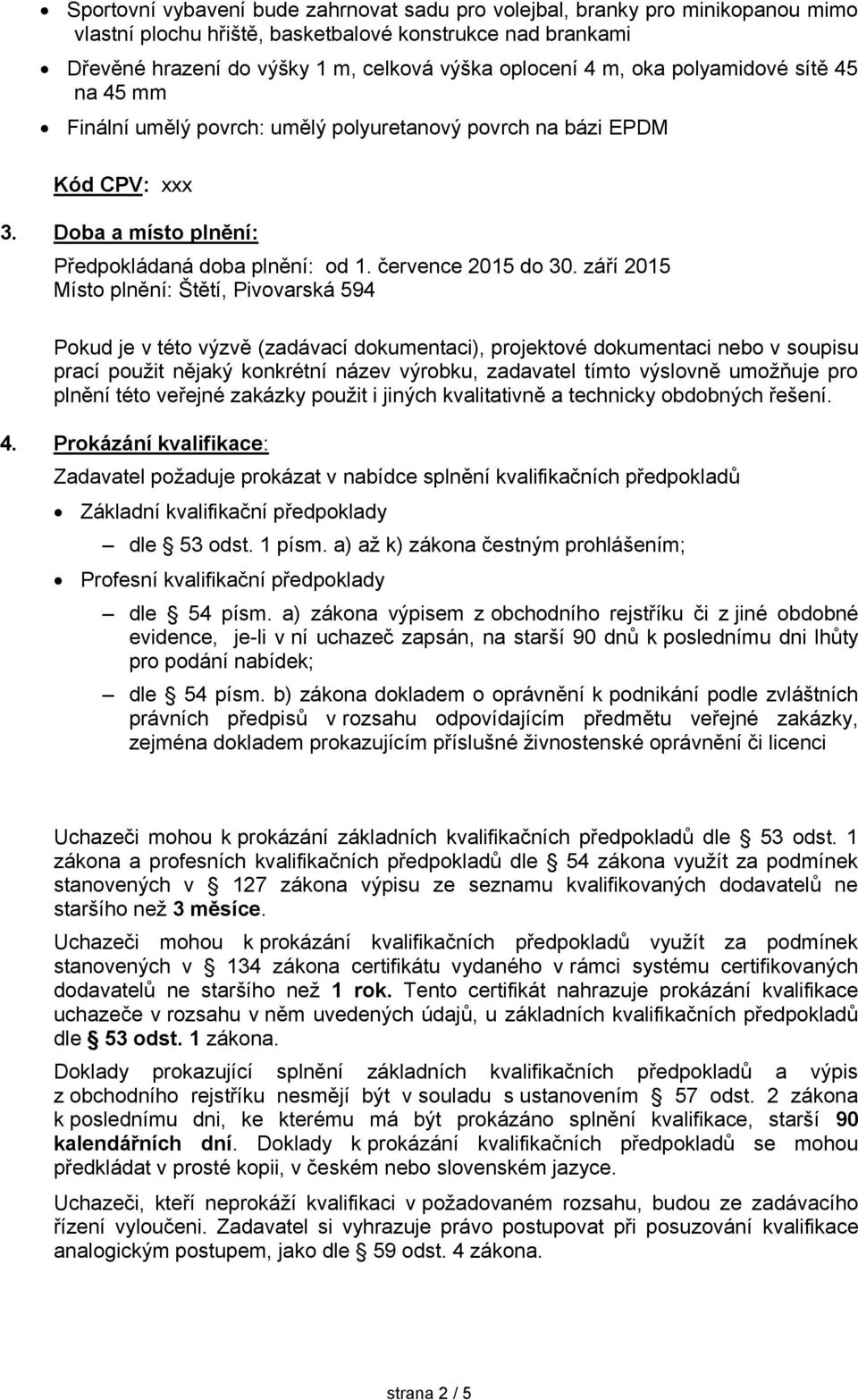 • Sportovní vybavení bude zahrnovat sadu pro volejbal, branky pro minikopanou mimo vlastní plochu hřiště, basketbalové konstrukce nad brankami
• Dřevěné hrazení do výšky 1 m, celková výška oplocení 4 m, oka polyamidové sítě 45 na 45 mm
• Finální umělý povrch: umělý polyuretanový povrch na bázi EPDM

Kód CPV: xxx

3. Doba a místo plnění:

Předpokládaná doba plnění: od 1. července 2015 do 30. září 2015
Místo plnění: Štětí, Pivovarská 594

Pokud je v této výzvě (zadávací dokumentaci), projektové dokumentaci nebo v soupisu prací použit nějaký konkrétní název výrobku, zadavatel tímto výslovně umožňuje pro plnění této veřejné zakázky použit i jiných kvalitativně a technicky obdobných řešení.

4. Prokázání kvalifikace:

Zadavatel požaduje prokázat v nabídce splnění kvalifikačních předpokladů

• Základní kvalifikační předpoklady
– dle § 53 odst. 1 písm. a) až k) zákona čestným prohlášením;
• Profesní kvalifikační předpoklady
– dle § 54 písm. a) zákona výpisem z obchodního rejstříku či z jiné obdobné evidence, je-li v ní uchazeč zapsán, na starší 90 dnů k poslednímu dni lhůty pro podání nabídek;
– dle § 54 písm. b) zákona dokladem o oprávnění k podnikání podle zvláštních právních předpisů v rozsahu odpovídajícím předmětu veřejné zakázky, zejména dokladem prokazujícím příslušné živnostenské oprávnění či licenci

Uchazeči mohou k prokázání základních kvalifikačních předpokladů dle § 53 odst. 1 zákona a profesních kvalifikačních předpokladů dle § 54 zákona využít za podmínek stanovených v § 127 zákona výpisu ze seznamu kvalifikovaných dodavatelů ne staršího než 3 měsíce.

Uchazeči mohou k prokázání kvalifikačních předpokladů využít za podmínek stanovených v § 134 zákona certifikátu vydaného v rámci systému certifikovaných dodavatelů ne staršího než 1 rok. Tento certifikát nahrazuje prokázání kvalifikace uchazeče v rozsahu v něm uvedených údajů, u základních kvalifikačních předpokladů dle § 53 odst. 1 zákona.

Doklady prokazující splnění základních kvalifikačních předpokladů a výpis z obchodního rejstříku nesmějí být v souladu s ustanovením § 57 odst. 2 zákona k poslednímu dni, ke kterému má být prokázáno splnění kvalifikace, starší 90 kalendářních dní. Doklady k prokázání kvalifikačních předpokladů se mohou předkládat v prosté kopii, v českém nebo slovenském jazyce.

Uchazeči, kteří neprokáží kvalifikaci v požadovaném rozsahu, budou ze zadávacího řízení vyloučeni. Zadavatel si vyhrazuje právo postupovat při posuzování kvalifikace analogickým postupem, jako dle § 59 odst. 4 zákona.

strana 2 / 5